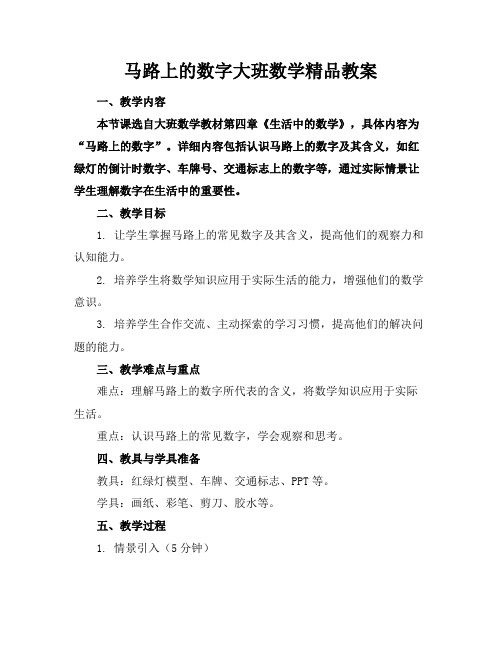 马路上的数字大班数学精品教案

一、教学内容

本节课选自大班数学教材第四章《生活中的数学》，具体内容为“马路上的数字”。详细内容包括认识马路上的数字及其含义，如红绿灯的倒计时数字、车牌号、交通标志上的数字等，通过实际情景让学生理解数字在生活中的重要性。

二、教学目标

1. 让学生掌握马路上的常见数字及其含义，提高他们的观察力和认知能力。

2. 培养学生将数学知识应用于实际生活的能力，增强他们的数学意识。

3. 培养学生合作交流、主动探索的学习习惯，提高他们的解决问题的能力。

三、教学难点与重点

难点：理解马路上的数字所代表的含义，将数学知识应用于实际生活。

重点：认识马路上的常见数字，学会观察和思考。

四、教具与学具准备

教具：红绿灯模型、车牌、交通标志、PPT 等。

学具：画纸、彩笔、剪刀、胶水等。

五、教学过程

1. 情景引入（5 分钟）